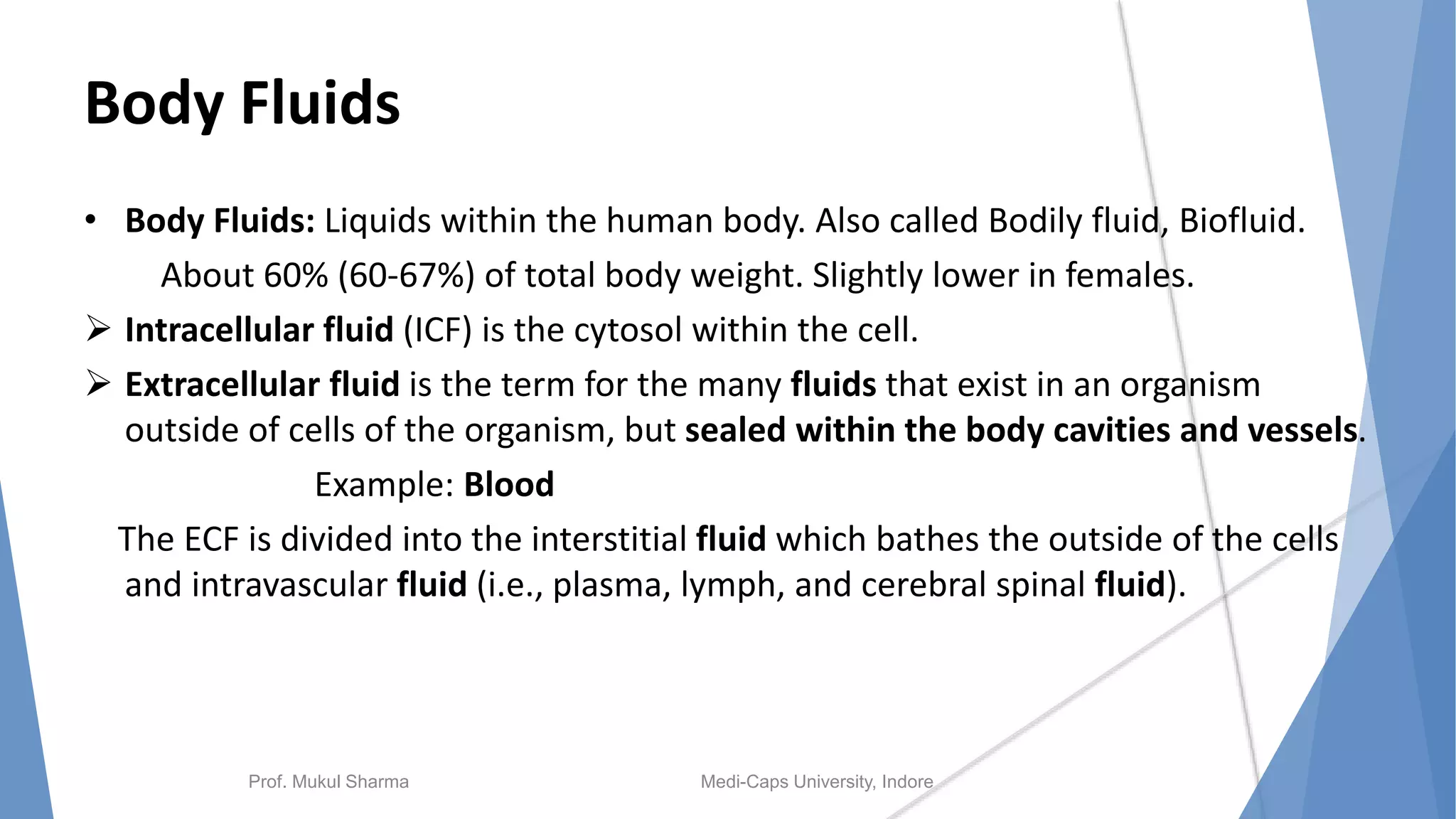 Body Fluids

• Body Fluids: Liquids within the human body. Also called Bodily fluid, Biofluid.
About 60% (60-67%) of total body weight. Slightly lower in females.

➢ Intracellular fluid (ICF) is the cytosol within the cell.

➢ Extracellular fluid is the term for the many fluids that exist in an organism outside of cells of the organism, but sealed within the body cavities and vessels.

Example: Blood

The ECF is divided into the interstitial fluid which bathes the outside of the cells and intravascular fluid (i.e., plasma, lymph, and cerebral spinal fluid).

Prof. Mukul Sharma

Medi-Caps University, Indore